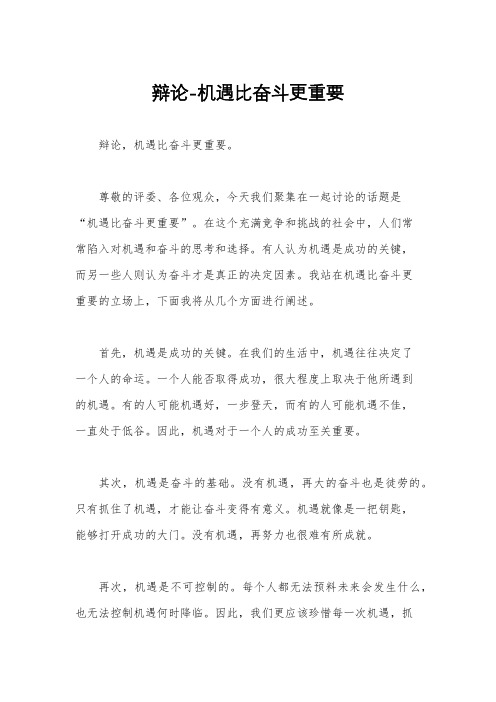 辩论-机遇比奋斗更重要

辩论，机遇比奋斗更重要。

尊敬的评委、各位观众，今天我们聚集在一起讨论的话题是“机遇比奋斗更重要”。在这个充满竞争和挑战的社会中，人们常常陷入对机遇和奋斗的思考和选择。有人认为机遇是成功的关键，而另一些人则认为奋斗才是真正的决定因素。我站在机遇比奋斗更重要的立场上，下面我将从几个方面进行阐述。

首先，机遇是成功的关键。在我们的生活中，机遇往往决定了一个人的命运。一个人能否取得成功，很大程度上取决于他所遇到的机遇。有的人可能机遇好，一步登天，而有的人可能机遇不佳，一直处于低谷。因此，机遇对于一个人的成功至关重要。

其次，机遇是奋斗的基础。没有机遇，再大的奋斗也是徒劳的。只有抓住了机遇，才能让奋斗变得有意义。机遇就像是一把钥匙，能够打开成功的大门。没有机遇，再努力也很难有所成就。

再次，机遇是不可控制的。每个人都无法预料未来会发生什么，也无法控制机遇何时降临。因此，我们更应该珍惜每一次机遇，抓